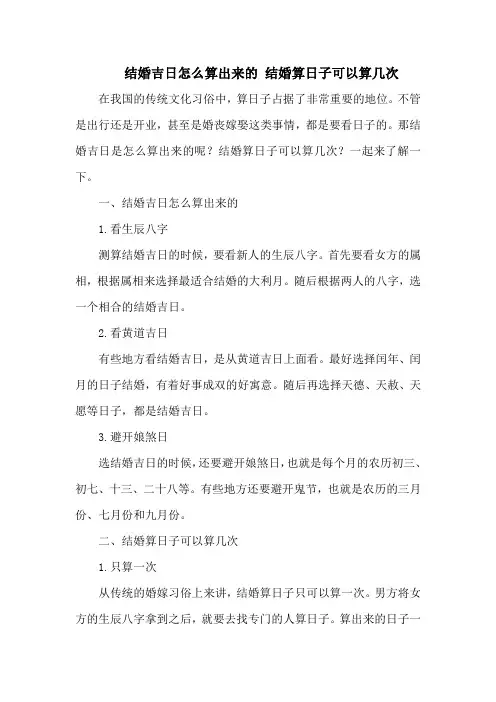 结婚吉日怎么算出来的 结婚算日子可以算几次

在我国的传统文化习俗中，算日子占据了非常重要的地位。不管是出行还是开业，甚至是婚丧嫁娶这类事情，都是要看日子的。那结婚吉日是怎么算出来的呢？结婚算日子可以算几次？一起来了解一下。

一、结婚吉日怎么算出来的

1.看生辰八字

测算结婚吉日的时候，要看新人的生辰八字。首先要看女方的属相，根据属相来选择最适合结婚的大利月。随后根据两人的八字，选一个相合的结婚吉日。

2.看黄道吉日

有些地方看结婚吉日，是从黄道吉日上面看。最好选择闰年、闰月的日子结婚，有着好事成双的好寓意。随后再选择天德、天赦、天愿等日子，都是结婚吉日。

3.避开娘煞日

选结婚吉日的时候，还要避开娘煞日，也就是每个月的农历初三、初七、十三、二十八等。有些地方还要避开鬼节，也就是农历的三月份、七月份和九月份。

二、结婚算日子可以算几次

1.只算一次

从传统的婚嫁习俗上来讲，结婚算日子只可以算一次。男方将女方的生辰八字拿到之后，就要去找专门的人算日子。算出来的日子一